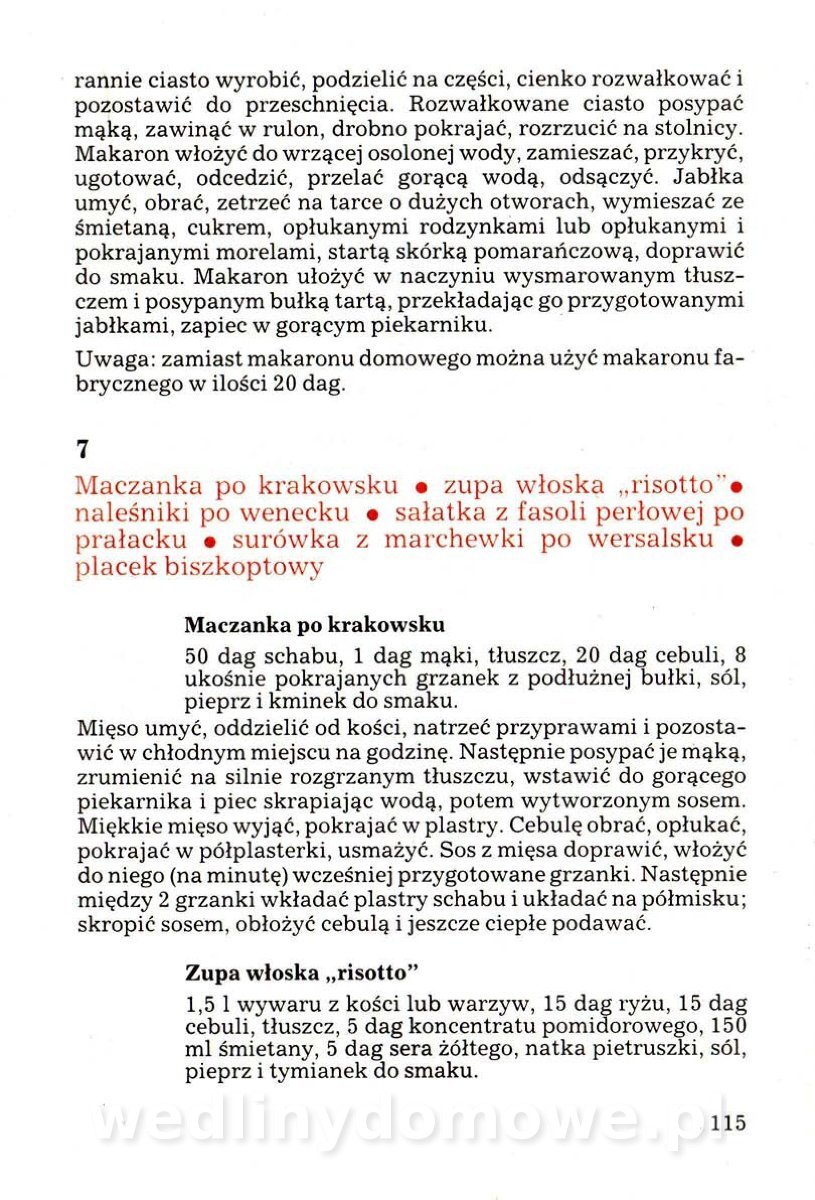 rannie ciasto wyrobić, podzielić na części, cienko rozwałkować i pozostawić do przeschnięcia. Rozwałkowane ciasto posypać mąką, zawinąć w rulon, drobno pokrajać, rozrzucić na stolnicy. Makaron włożyć do wrzącej osolonej wody, zamieszać, przykryć, ugotować, odcedzić, przelać gorącą wodą, odsączyć. Jabłka umyć, obrać, zetrzeć na tarce o dużych otworach, wymieszać ze śmietaną, cukrem, opłukanymi rodzynkami lub opłukanymi i pokrajanymi morelami, startą skórką pomarańczową, doprawić do smaku. Makaron ułożyć w naczyniu wysmarowanym tłuszczem i posypanym bułką tartą, przekładając go przygotowanymi jabłkami, zapiec w gorącym piekarniku.

Uwaga: zamiast makaronu domowego można użyć makaronu fabrycznego w ilości 20 dag.

7

Maczanka po krakowsku • zupa włoska „risotto" • naleśniki po wenecku • sałatka z fasoli perłowej po prałacku • surówka z marchewki po wersalsku • placek biszkoptowy

Maczanka po krakowsku

50 dag schabu, 1 dag mąki, tłuszcz, 20 dag cebuli, 8 ukośnie pokrajanych grzanek z podłużnej bułki, sól, pieprz i kminek do smaku.

Mięso umyć, oddzielić od kości, natrzeć przyprawami i pozostawić w chłodnym miejscu na godzinę. Następnie posypać je mąką, zrumienić na silnie rozgrzanym tłuszczu, wstawić do gorącego piekarnika i piec skrapiając wodą, potem wytworzonym sosem. Miękkie mięso wyjąć, pokrajać w plastry. Cebulę obrać, opłukać, pokrajać w półplasterki, usmażyć. Sos z mięsa doprawić, włożyć do niego (na minutę) wcześniej przygotowane grzanki. Następnie między 2 grzanki wkładać plastry schabu i układać na półmisku; skropić sosem, obłożyć cebulą i jeszcze ciepłe podawać.

Zupa włoska „risotto"

1,5 l wywaru z kości lub warzyw, 15 dag ryżu, 15 dag cebuli, tłuszcz, 5 dag koncentratu pomidorowego, 150 ml śmietany, 5 dag sera żółtego, natka pietruszki, sól, pieprz i tymianek do smaku.

wedlinydomowe.pl

115